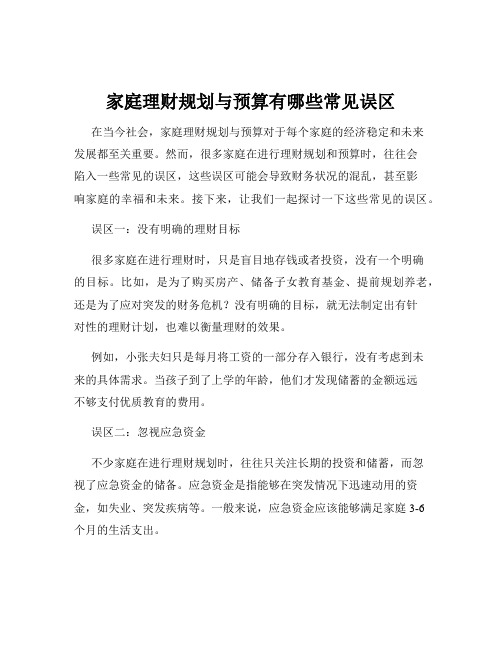 家庭理财规划与预算有哪些常见误区

在当今社会，家庭理财规划与预算对于每个家庭的经济稳定和未来发展都至关重要。然而，很多家庭在进行理财规划和预算时，往往会陷入一些常见的误区，这些误区可能会导致财务状况的混乱，甚至影响家庭的幸福和未来。接下来，让我们一起探讨一下这些常见的误区。

误区一：没有明确的理财目标

很多家庭在进行理财时，只是盲目地存钱或者投资，没有一个明确的目标。比如，是为了购买房产、储备子女教育基金、提前规划养老，还是为了应对突发的财务危机？没有明确的目标，就无法制定出有针对性的理财计划，也难以衡量理财的效果。

例如，小张夫妇只是每月将工资的一部分存入银行，没有考虑到未来的具体需求。当孩子到了上学的年龄，他们才发现储蓄的金额远远不够支付优质教育的费用。

误区二：忽视应急资金

不少家庭在进行理财规划时，往往只关注长期的投资和储蓄，而忽视了应急资金的储备。应急资金是指能够在突发情况下迅速动用的资金，如失业、突发疾病等。一般来说，应急资金应该能够满足家庭 3-6 个月的生活支出。